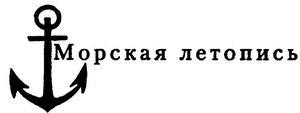 Морская летопись